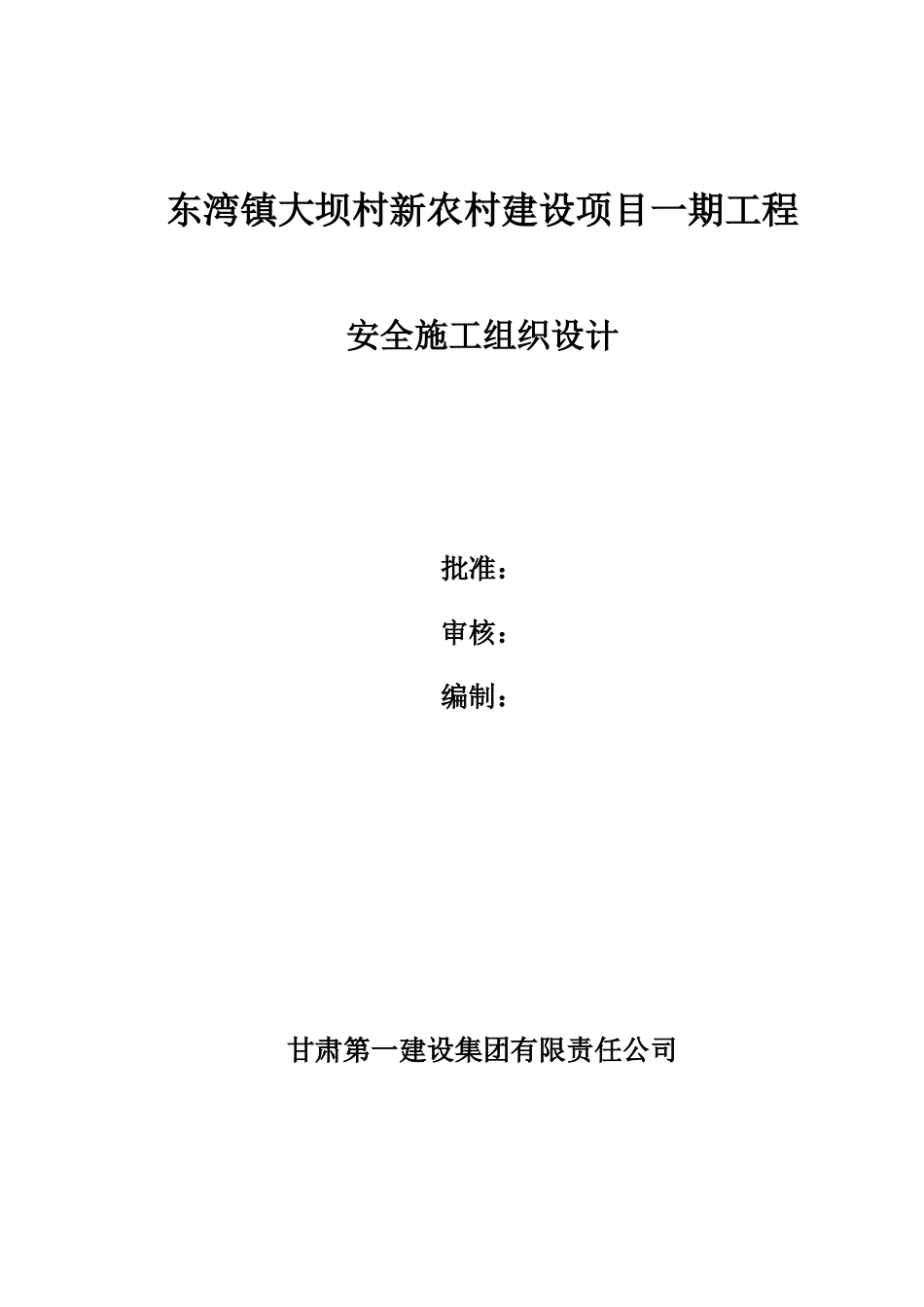 东湾镇大坝村新农村建设项目一期工程

安全施工组织设计

批准：

审核：

编制：

甘肃第一建设集团有限责任公司